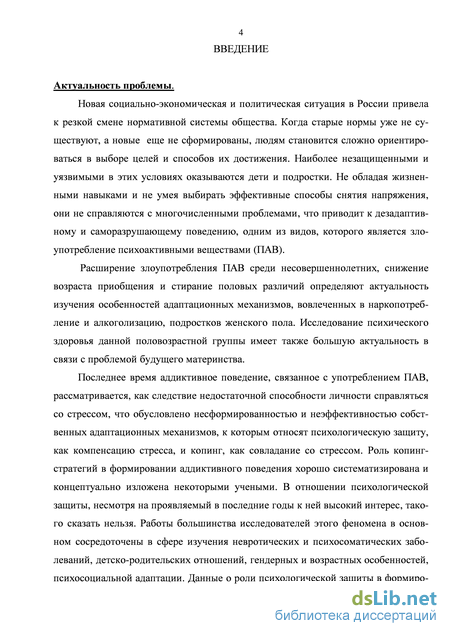 4
ВВЕДЕНИЕ

Актуальность проблемы.

Новая социально-экономическая и политическая ситуация в России привела к резкой смене нормативной системы общества. Когда старые нормы уже не существуют, а новые еще не сформированы, людям становится сложно ориентироваться в выборе целей и способов их достижения. Наиболее незащищенными и уязвимыми в этих условиях оказываются дети и подростки. Не обладая жизненными навыками и не умея выбирать эффективные способы снятия напряжения, они не справляются с многочисленными проблемами, что приводит к дезадаптивному и саморазрушающему поведению, одним из видов, которого является злоупотребление психоактивными веществами (ПАВ).

Расширение злоупотребления ПАВ среди несовершеннолетних, снижение возраста приобщения и стирание половых различий определяют актуальность изучения особенностей адаптационных механизмов, вовлеченных в наркопотребление и алкоголизацию, подростков женского пола. Исследование психического здоровья данной половозрастной группы имеет также большую актуальность в связи с проблемой будущего материнства.

Последнее время аддиктивное поведение, связанное с употреблением ПАВ, рассматривается, как следствие недостаточной способности личности справляться со стрессом, что обусловлено несформированностью и неэффективностью собственных адаптационных механизмов, к которым относят психологическую защиту, как компенсацию стресса, и копинг, как совладание со стрессом. Роль копинг-стратегий в формировании аддиктивного поведения хорошо систематизирована и концептуально изложена некоторыми учеными. В отношении психологической защиты, несмотря на проявляемый в последние годы к ней высокий интерес, такого сказать нельзя. Работы большинства исследователей этого феномена в основном сосредоточены в сфере изучения невротических и психосоматических заболеваний, детско-родительских отношений, гендерных и возрастных особенностей, психосоциальной адаптации. Данные о роли психологической защиты в формиро-

dsLib.net
библиотека диссертаций